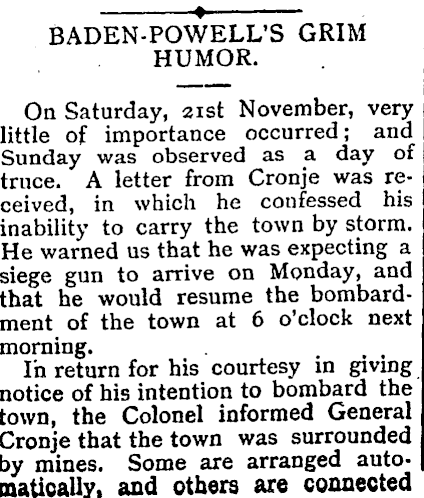 BADEN-POWELL'S GRIM HUMOR.

On Saturday, 21st November, very little of importance occurred; and Sunday was observed as a day of truce. A letter from Cronje was received, in which he confessed his inability to carry the town by storm. He warned us that he was expecting a siege gun to arrive on Monday, and that he would resume the bombardment of the town at 6 o'clock next morning.

In return for his courtesy in giving notice of his intention to bombard the town, the Colonel informed General Cronje that the town was surrounded by mines. Some are arranged automatically, and others are connected